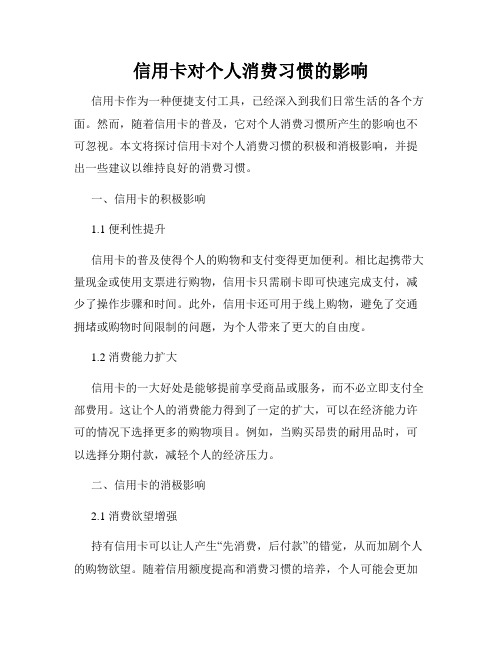 信用卡对个人消费习惯的影响

信用卡作为一种便捷支付工具，已经深入到我们日常生活的各个方面。然而，随着信用卡的普及，它对个人消费习惯所产生的影响也不可忽视。本文将探讨信用卡对个人消费习惯的积极和消极影响，并提出一些建议以维持良好的消费习惯。

一、信用卡的积极影响

1.1 便利性提升

信用卡的普及使得个人的购物和支付变得更加便利。相比起携带大量现金或使用支票进行购物，信用卡只需刷卡即可快速完成支付，减少了操作步骤和时间。此外，信用卡还可用于线上购物，避免了交通拥堵或购物时间限制的问题，为个人带来了更大的自由度。

1.2 消费能力扩大

信用卡的一大好处是能够提前享受商品或服务，而不必立即支付全部费用。这让个人的消费能力得到了一定的扩大，可以在经济能力许可的情况下选择更多的购物项目。例如，当购买昂贵的耐用品时，可以选择分期付款，减轻个人的经济压力。

二、信用卡的消极影响

2.1 消费欲望增强

持有信用卡可以让人产生“先消费，后付款”的错觉，从而加剧个人的购物欲望。随着信用额度提高和消费习惯的培养，个人可能会更加